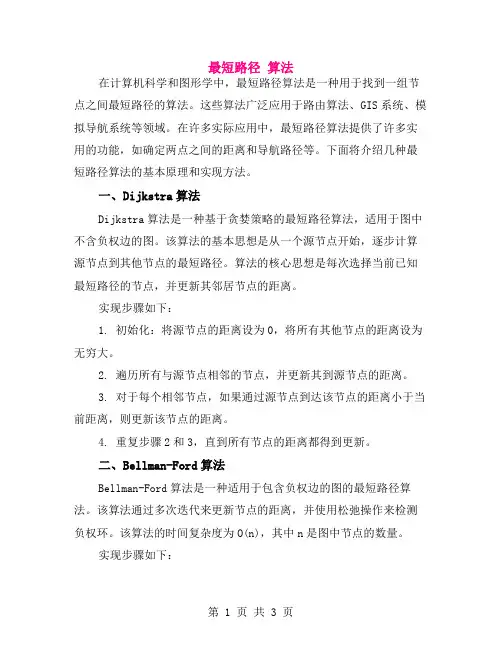 最短路径 算法

在计算机科学和图形学中，最短路径算法是一种用于找到一组节点之间最短路径的算法。这些算法广泛应用于路由算法、GIS系统、模拟导航系统等领域。在许多实际应用中，最短路径算法提供了许多实用的功能，如确定两点之间的距离和导航路径等。下面将介绍几种最短路径算法的基本原理和实现方法。

一、Dijkstra算法

Dijkstra算法是一种基于贪婪策略的最短路径算法，适用于图中不含负权边的图。该算法的基本思想是从一个源节点开始，逐步计算源节点到其他节点的最短路径。算法的核心思想是每次选择当前已知最短路径的节点，并更新其邻居节点的距离。

实现步骤如下：

1. 初始化：将源节点的距离设为0，将所有其他节点的距离设为无穷大。

2. 遍历所有与源节点相邻的节点，并更新其到源节点的距离。

3. 对于每个相邻节点，如果通过源节点到达该节点的距离小于当前距离，则更新该节点的距离。

4. 重复步骤2和3，直到所有节点的距离都得到更新。

二、Bellman-Ford算法

Bellman-Ford算法是一种适用于包含负权边的图的最短路径算法。该算法通过多次迭代来更新节点的距离，并使用松弛操作来检测负权环。该算法的时间复杂度为O(n)，其中n是图中节点的数量。

实现步骤如下：

第 1 页 共 3 页